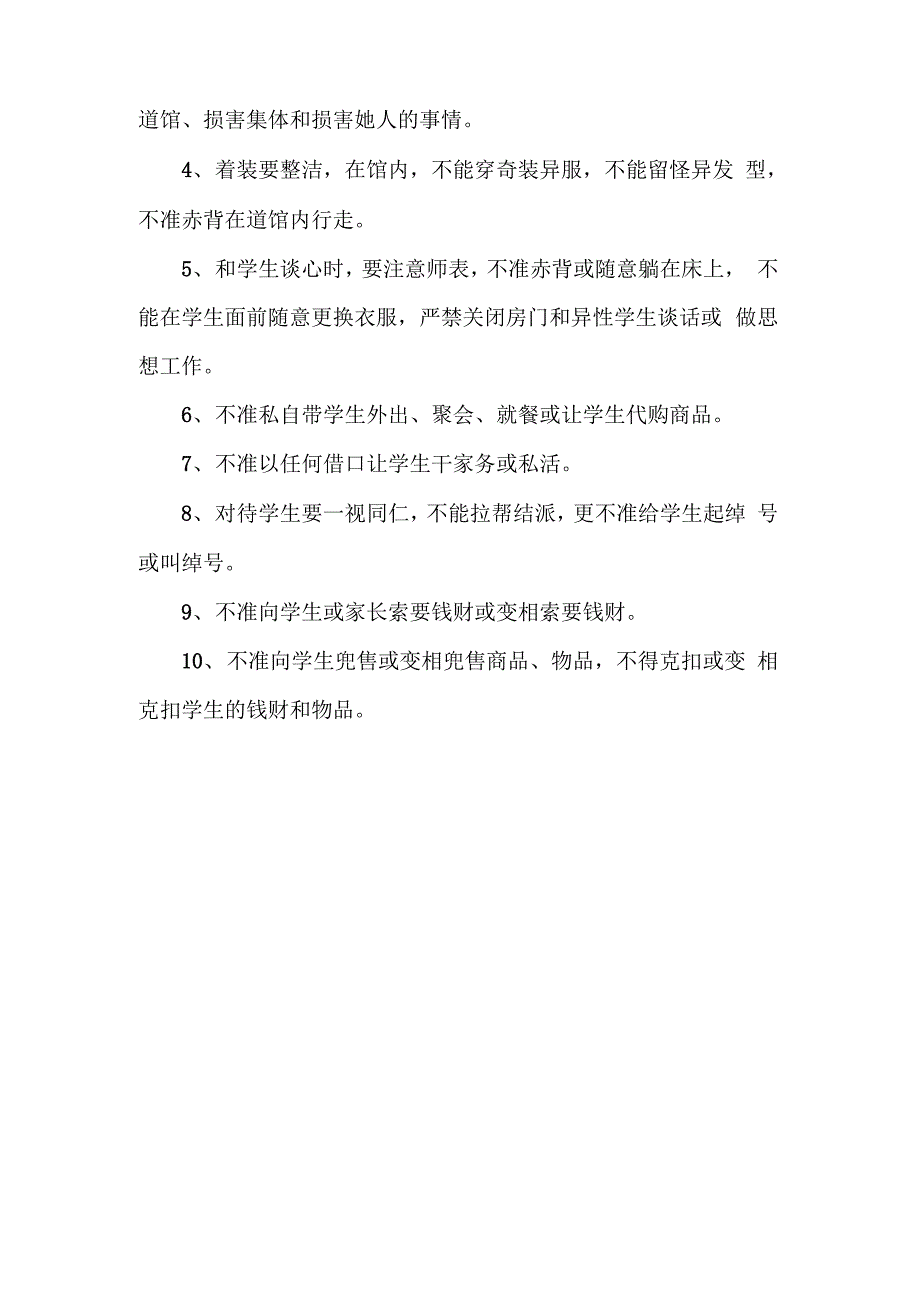 道馆、损害集体和损害她人的事情。

4、着装要整洁，在馆内，不能穿奇装异服，不能留怪异发型，不准赤背在道馆内行走。

5、和学生谈心时，要注意师表，不准赤背或随意躺在床上，不能在学生面前随意更换衣服，严禁关闭房门和异性学生谈话或做思想工作。

6、不准私自带学生外出、聚会、就餐或让学生代购商品。

7、不准以任何借口让学生干家务或私活。

8、对待学生要一视同仁，不能拉帮结派，更不准给学生起绰号或叫绰号。

9、不准向学生或家长索要钱财或变相索要钱财。

10、不准向学生兜售或变相兜售商品、物品，不得克扣或变相克扣学生的钱财和物品。